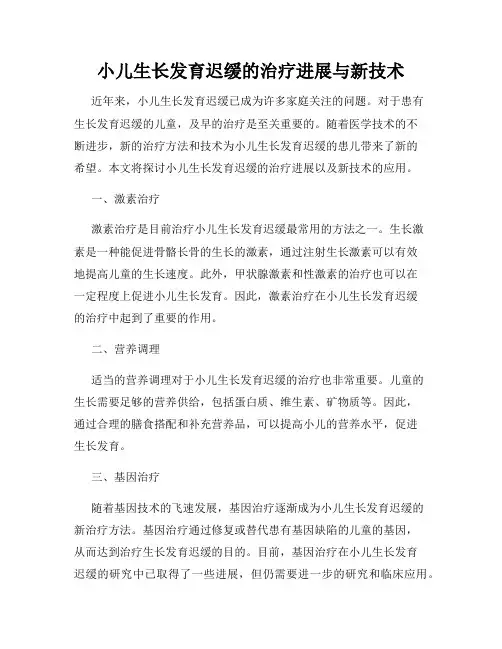 小儿生长发育迟缓的治疗进展与新技术

近年来，小儿生长发育迟缓已成为许多家庭关注的问题。对于患有生长发育迟缓的儿童，及早的治疗是至关重要的。随着医学技术的不断进步，新的治疗方法和技术为小儿生长发育迟缓的患儿带来了新的希望。本文将探讨小儿生长发育迟缓的治疗进展以及新技术的应用。

一、激素治疗

激素治疗是目前治疗小儿生长发育迟缓最常用的方法之一。生长激素是一种能促进骨骼长骨的生长的激素，通过注射生长激素可以有效地提高儿童的生长速度。此外，甲状腺激素和性激素的治疗也可以在一定程度上促进小儿生长发育。因此，激素治疗在小儿生长发育迟缓的治疗中起到了重要的作用。

二、营养调理

适当的营养调理对于小儿生长发育迟缓的治疗也非常重要。儿童的生长需要足够的营养供给，包括蛋白质、维生素、矿物质等。因此，通过合理的膳食搭配和补充营养品，可以提高小儿的营养水平，促进生长发育。

三、基因治疗

随着基因技术的飞速发展，基因治疗逐渐成为小儿生长发育迟缓的新治疗方法。基因治疗通过修复或替代患有基因缺陷的儿童的基因，从而达到治疗生长发育迟缓的目的。目前，基因治疗在小儿生长发育迟缓的研究中已取得了一些进展，但仍需要进一步的研究和临床应用。